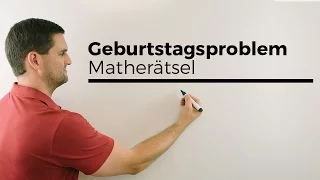 Geburtstagsproblem
Matherätsel